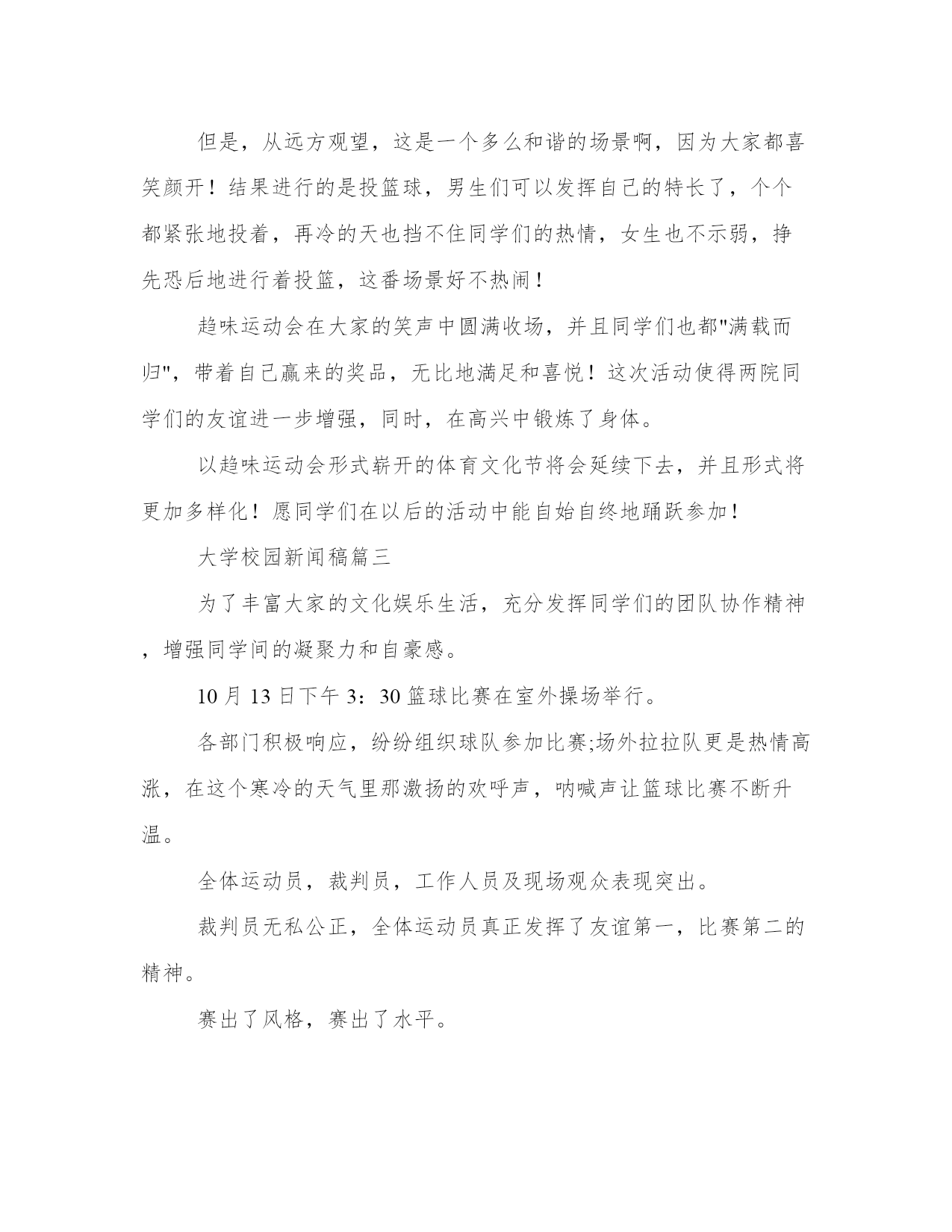 但是，从远方观望，这是一个多么和谐的场景啊，因为大家都喜笑颜开！结果进行的是投篮球，男生们可以发挥自己的特长了，个个都紧张地投着，再冷的天也挡不住同学们的热情，女生也不示弱，挣先恐后地进行着投篮，这番场景好不热闹！

趋味运动会在大家的笑声中圆满收场，并且同学们也都"满载而归"，带着自己赢来的奖品，无比地满足和喜悦！这次活动使得两院同学们的友谊进一步增强，同时，在高兴中锻炼了身体。

以趋味运动会形式崭开的体育文化节将会延续下去，并且形式将更加多样化！愿同学们在以后的活动中能自始自终地踊跃参加！

大学校园新闻稿篇三

为了丰富大家的文化娱乐生活，充分发挥同学们的团队协作精神，增强同学间的凝聚力和自豪感。

10 月 13 日下午 3：30 篮球比赛在室外操场举行。

各部门积极响应，纷纷组织球队参加比赛;场外拉拉队更是热情高涨，在这个寒冷的天气里那激扬的欢呼声，呐喊声让篮球比赛不断升温。

全体运动员，裁判员，工作人员及现场观众表现突出。

裁判员无私公正，全体运动员真正发挥了友谊第一，比赛第二的精神。

赛出了风格，赛出了水平。